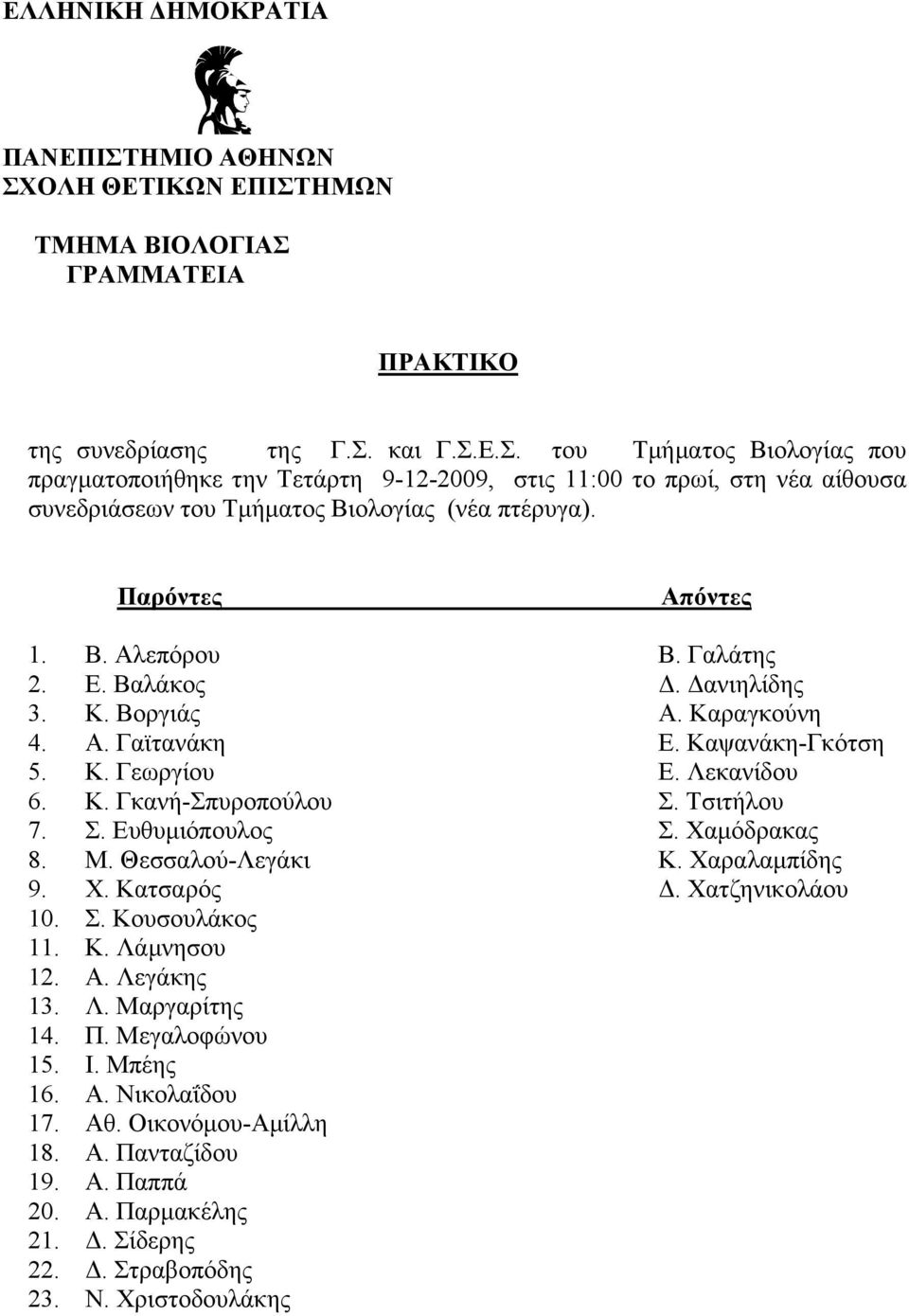 ΕΛΛΗΝΙΚΗ ΔΗΜΟΚΡΑΤΙΑ

ΠΑΝΕΠΙΣΤΗΜΙΟ ΑΘΗΝΩΝ
ΣΧΟΛΗ ΘΕΤΙΚΩΝ ΕΠΙΣΤΗΜΩΝ

ΤΜΗΜΑ ΒΙΟΛΟΓΙΑΣ
ΓΡΑΜΜΑΤΕΙΑ

ΠΡΑΚΤΙΚΟ

της συνεδρίασης της Γ.Σ. και Γ.Σ.Ε.Σ. του Τμήματος Βιολογίας που πραγματοποιήθηκε την Τετάρτη 9-12-2009, στις 11:00 το πρωί, στη νέα αίθουσα συνεδριάσεων του Τμήματος Βιολογίας (νέα πτέρυγα).

Παρόντες

1. Β. Αλεπόρου
2. Ε. Βαλάκος
3. Κ. Βοργιάς
4. Α. Γαϊτανάκη
5. Κ. Γεωργίου
6. Κ. Γκανή-Σπυροπούλου
7. Σ. Ευθυμιόπουλος
8. Μ. Θεσσαλού-Λεγάκι
9. Χ. Κατσαρός
10. Σ. Κουσουλάκος
11. Κ. Λάμνησου
12. Α. Λεγάκης
13. Λ. Μαργαρίτης
14. Π. Μεγαλοφώνου
15. Ι. Μπέης
16. Α. Νικολαΐδου
17. Αθ. Οικονόμου-Αμίλλη
18. Α. Πανταζίδου
19. Α. Παππά
20. Α. Παρμακέλης
21. Δ. Σίδερης
22. Δ. Στραβοπόδης
23. Ν. Χριστοδουλάκης

Απόντες

Β. Γαλάτης
Δ. Δανιηλίδης
Α. Καραγκούνη
Ε. Καψανάκη-Γκότση
Ε. Λεκανίδου
Σ. Τσιτήλου
Σ. Χαμόδρακας
Κ. Χαραλαμπίδης
Δ. Χατζηνικολάου